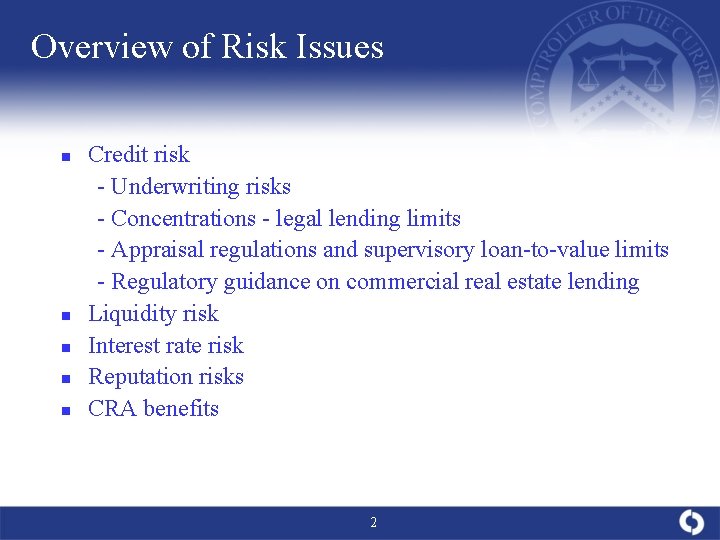 Overview of Risk Issues

COMPTROLLER OF THE CURRENCY

- Credit risk
  - Underwriting risks
  - Concentrations - legal lending limits
  - Appraisal regulations and supervisory loan-to-value limits
  - Regulatory guidance on commercial real estate lending
- Liquidity risk
- Interest rate risk
- Reputation risks
- CRA benefits

2